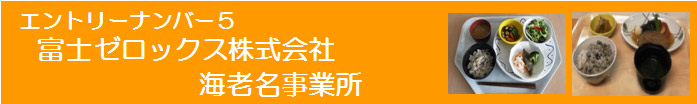 エントリーナンバー５
富士ゼロックス株式会社
海老名事業所